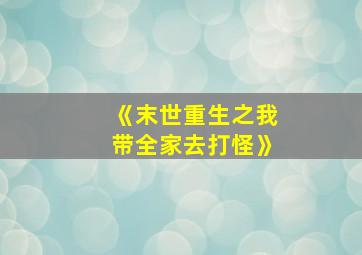 《末世重生之我带全家去打怪》